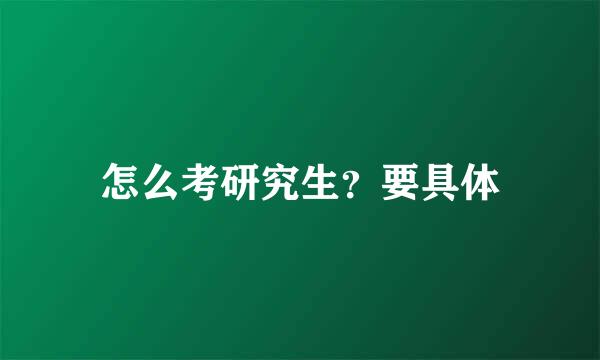 怎么考研究生？要具体